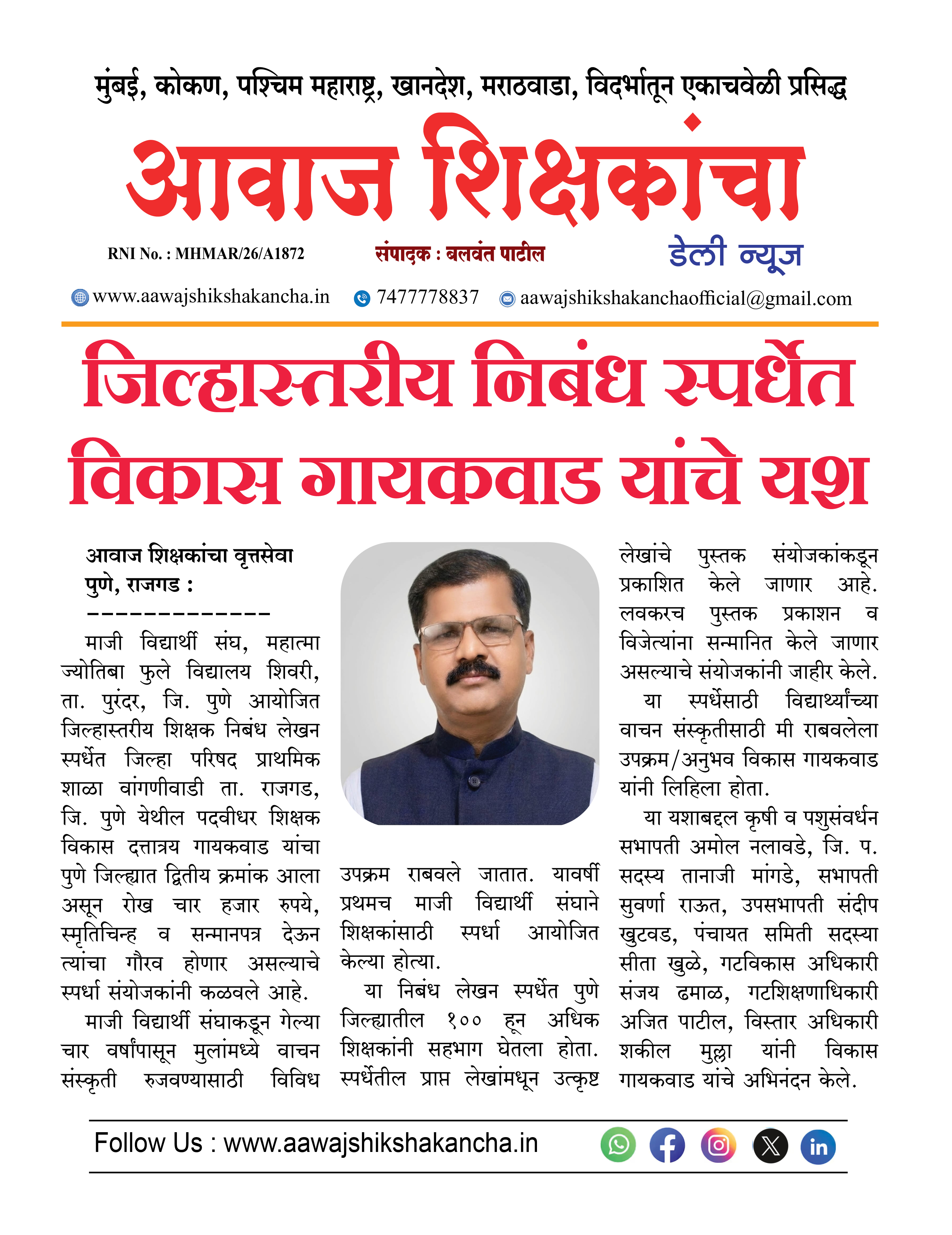 मुंबई, कोकण, पश्चिम महाराष्ट्र, खानदेश, मराठवाडा, विदर्भातून एकाचवेळी प्रसिद्ध

आवाज शिक्षकांचा

RNI No. : MHMAR/26/A1872

संपादक : बलवंत पाटील

डेली न्यूज

www.aawajshikshakancha.in 7477778837 aawajshikshakanchaofficial@gmail.com

जिल्हास्तरीय निबंध स्पर्धेत विकास गायकवाड यांचे यश

आवाज शिक्षकांचा वृत्तसेवा
पुणे, राजगड :
-------------

माजी विद्यार्थी संघ, महात्मा ज्योतिबा फुले विद्यालय शिवरी, ता. पुरंदर, जि. पुणे आयोजित जिल्हास्तरीय शिक्षक निबंध लेखन स्पर्धेत जिल्हा परिषद प्राथमिक शाळा वांगणीवाडी ता. राजगड, जि. पुणे येथील पदवीधर शिक्षक विकास दत्तात्रय गायकवाड यांचा पुणे जिल्ह्यात द्वितीय क्रमांक आला असून रोख चार हजार रुपये, स्मृतिचिन्ह व सन्मानपत्र देऊन त्यांचा गौरव होणार असल्याचे स्पर्धा संयोजकांनी कळवले आहे.

माजी विद्यार्थी संघाकडून गेल्या चार वर्षांपासून मुलांमध्ये वाचन संस्कृती रुजवण्यासाठी विविध उपक्रम राबवले जातात. यावर्षी प्रथमच माजी विद्यार्थी संघाने शिक्षकांसाठी स्पर्धा आयोजित केल्या होत्या.

या निबंध लेखन स्पर्धेत पुणे जिल्ह्यातील १०० हून अधिक शिक्षकांनी सहभाग घेतला होता. स्पर्धेतील प्राप्त लेखांमधून उत्कृष्ट लेखांचे पुस्तक संयोजकांकडून प्रकाशित केले जाणार आहे. लवकरच पुस्तक प्रकाशन व विजेत्यांना सन्मानित केले जाणार असल्याचे संयोजकांनी जाहीर केले.

या स्पर्धेसाठी विद्यार्थ्यांच्या वाचन संस्कृतीसाठी मी राबवलेला उपक्रम/अनुभव विकास गायकवाड यांनी लिहिला होता.

या यशाबद्दल कृषी व पशुसंवर्धन सभापती अमोल नलावडे, जि. प. सदस्य तानाजी मांगडे, सभापती सुवर्णा राऊत, उपसभापती संदीप खुटवड, पंचायत समिती सदस्या सीता खुळे, गटविकास अधिकारी संजय ढमाळ, गटशिक्षणाधिकारी अजित पाटील, विस्तार अधिकारी शकील मुल्ला यांनी विकास गायकवाड यांचे अभिनंदन केले.

Follow Us : www.aawajshikshakancha.in